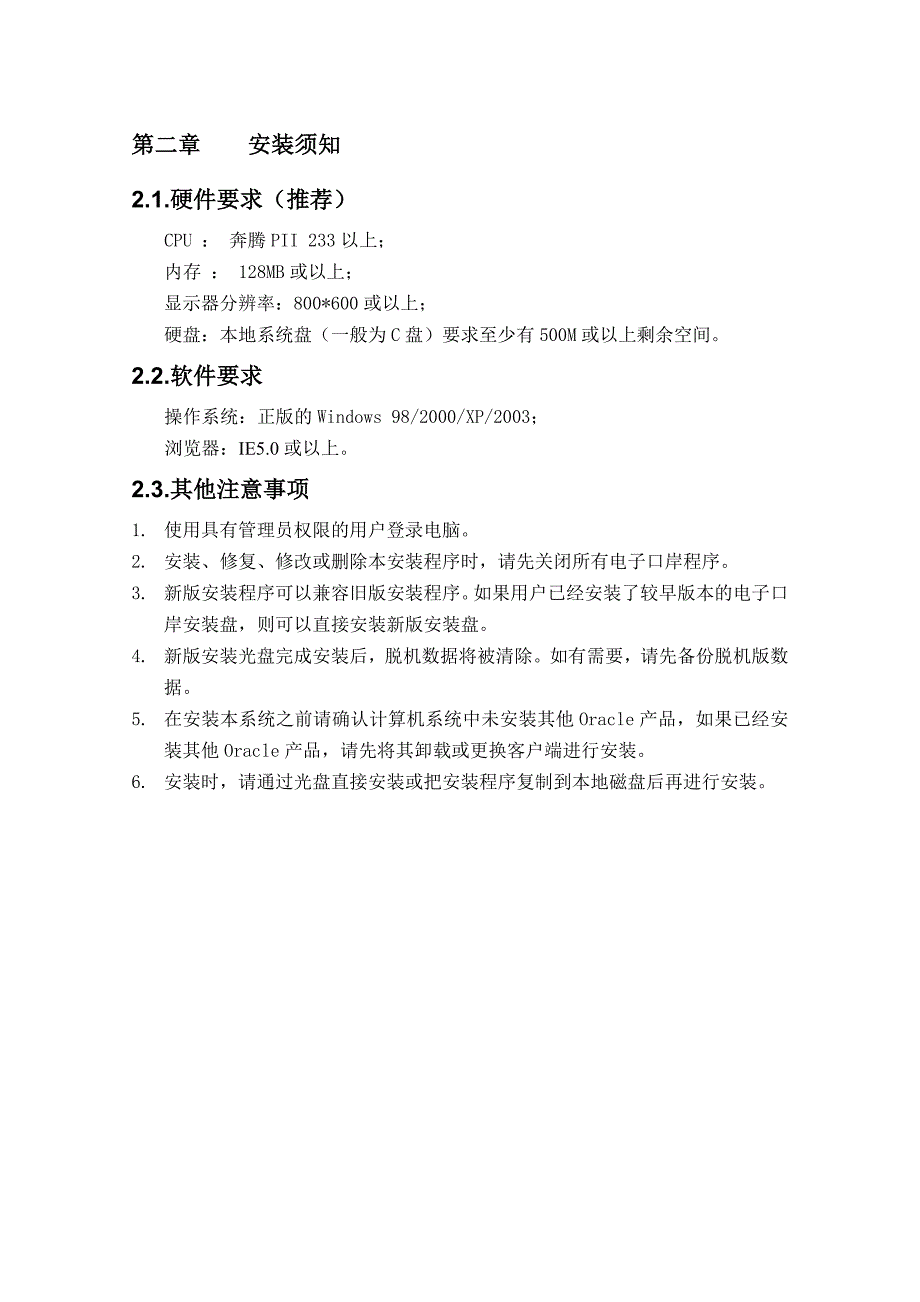 第二章　　安装须知

2.1.硬件要求（推荐）

CPU ： 奔腾 PII 233 以上；

内存 ： 128MB 或以上；

显示器分辨率：800*600 或以上；

硬盘：本地系统盘（一般为 C 盘）要求至少有 500M 或以上剩余空间。

2.2.软件要求

操作系统：正版的 Windows 98/2000/XP/2003；

浏览器：IE5.0 或以上。

2.3.其他注意事项

1. 使用具有管理员权限的用户登录电脑。

2. 安装、修复、修改或删除本安装程序时，请先关闭所有电子口岸程序。

3. 新版安装程序可以兼容旧版安装程序。如果用户已经安装了较早版本的电子口岸安装盘，则可以直接安装新版安装盘。

4. 新版安装光盘完成安装后，脱机数据将被清除。如有需要，请先备份脱机版数据。

5. 在安装本系统之前请确认计算机系统中未安装其他 Oracle 产品，如果已经安装其他 Oracle 产品，请先将其卸载或更换客户端进行安装。

6. 安装时，请通过光盘直接安装或把安装程序复制到本地磁盘后再进行安装。